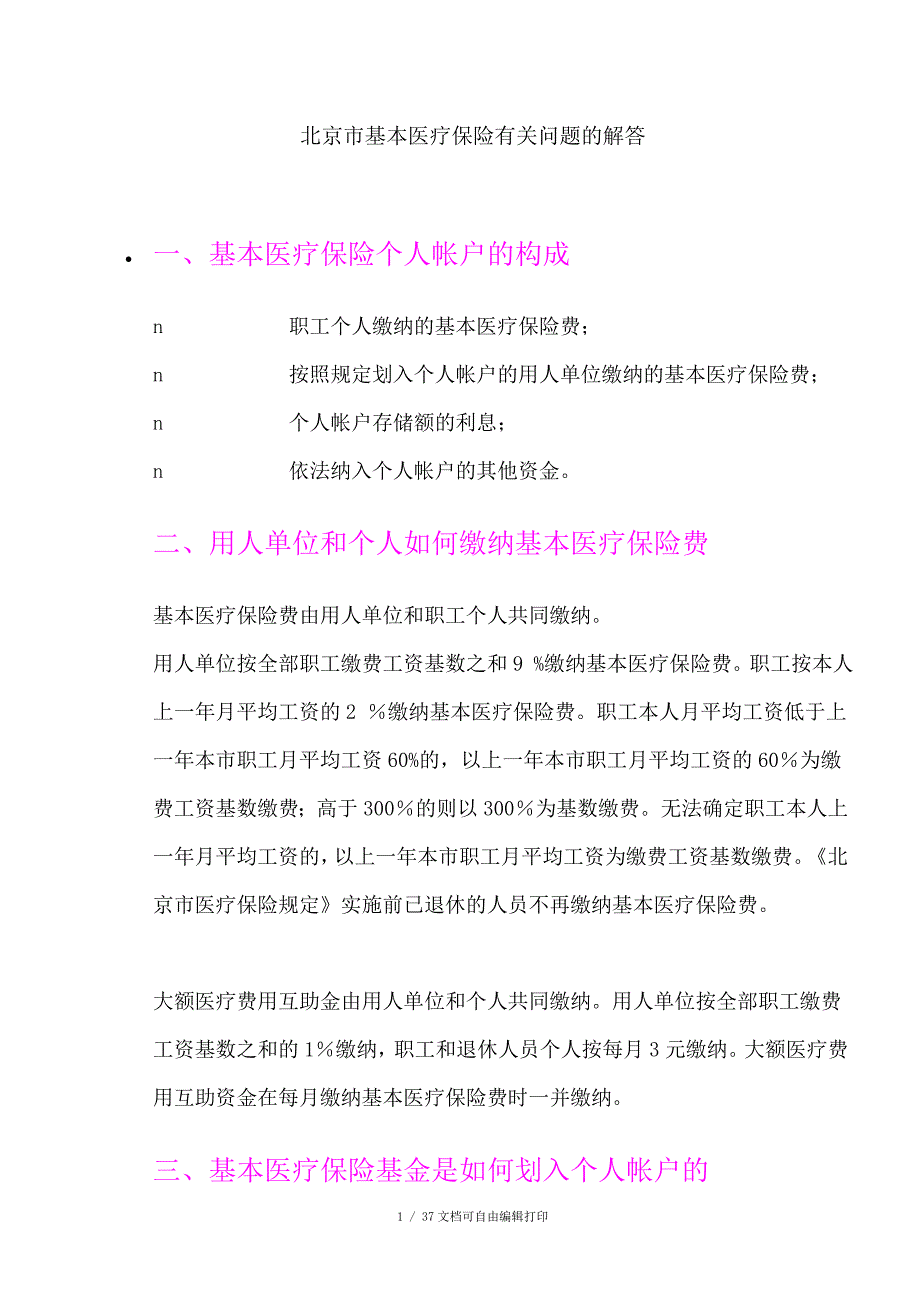 北京市基本医疗保险有关问题的解答

• 一、基本医疗保险个人帐户的构成

n 职工个人缴纳的基本医疗保险费；

n 按照规定划入个人帐户的用人单位缴纳的基本医疗保险费；

n 个人帐户存储额的利息；

n 依法纳入个人帐户的其他资金。

二、用人单位和个人如何缴纳基本医疗保险费

基本医疗保险费由用人单位和职工个人共同缴纳。
用人单位按全部职工缴费工资基数之和 9 %缴纳基本医疗保险费。职工按本人上一年月平均工资的 2 %缴纳基本医疗保险费。职工本人月平均工资低于上一年本市职工月平均工资 60%的，以上一年本市职工月平均工资的 60%为缴费工资基数缴费；高于 300%的则以 300%为基数缴费。无法确定职工本人上一年月平均工资的，以上一年本市职工月平均工资为缴费工资基数缴费。《北京市医疗保险规定》实施前已退休的人员不再缴纳基本医疗保险费。

大额医疗费用互助金由用人单位和个人共同缴纳。用人单位按全部职工缴费工资基数之和的 1%缴纳，职工和退休人员个人按每月 3 元缴纳。大额医疗费用互助资金在每月缴纳基本医疗保险费时一并缴纳。

三、基本医疗保险基金是如何划入个人帐户的

1 / 37 文档可自由编辑打印